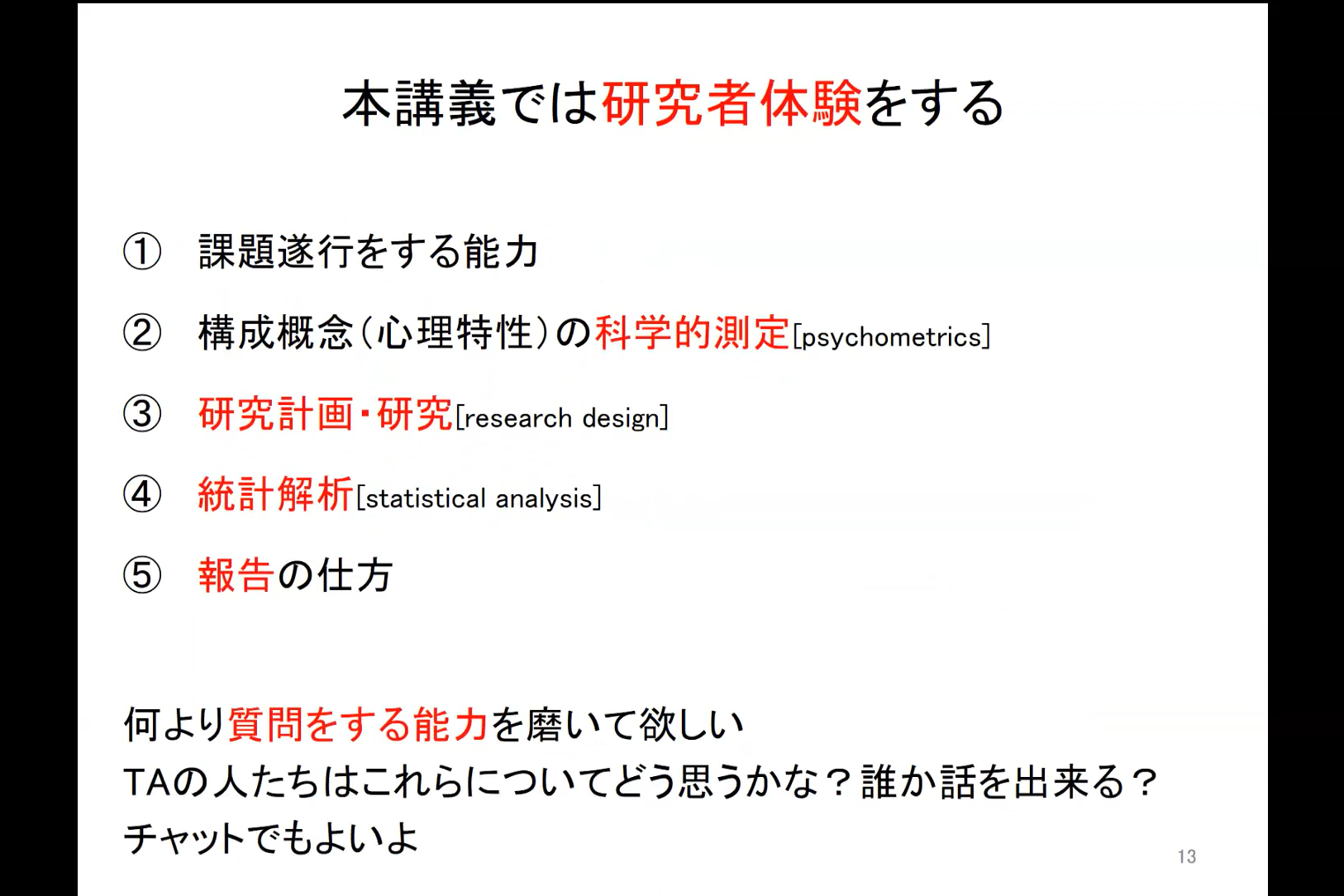 本講義では研究者体験をする

① 課題遂行をする能力

② 構成概念（心理特性）の科学的測定[psychometrics]

③ 研究計画・研究[research design]

④ 統計解析[statistical analysis]

⑤ 報告の仕方

何より質問をする能力を磨いて欲しい
TAの人たちはこれらについてどう思うかな？誰か話を出来る？
チャットでもよいよ

13